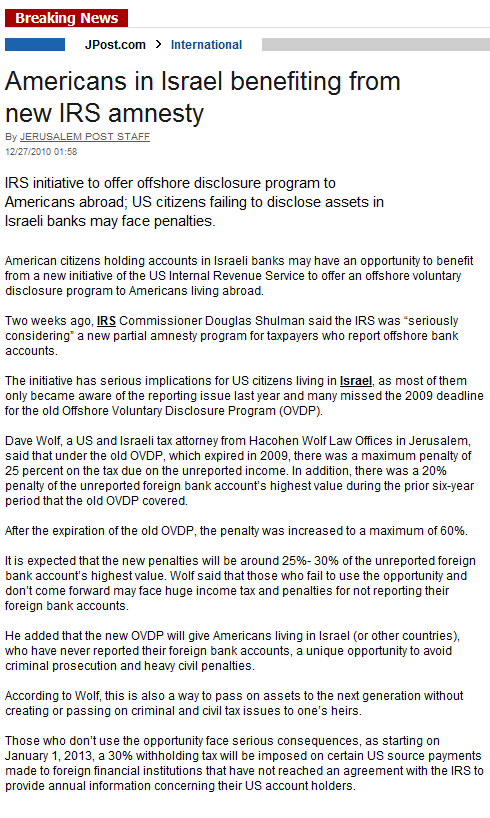 Breaking News

JPost.com > International

Americans in Israel benefiting from new IRS amnesty

By JERUSALEM POST STAFF
12/27/2010 01:58

IRS initiative to offer offshore disclosure program to Americans abroad; US citizens failing to disclose assets in Israeli banks may face penalties.

American citizens holding accounts in Israeli banks may have an opportunity to benefit from a new initiative of the US Internal Revenue Service to offer an offshore voluntary disclosure program to Americans living abroad.

Two weeks ago, IRS Commissioner Douglas Shulman said the IRS was "seriously considering" a new partial amnesty program for taxpayers who report offshore bank accounts.

The initiative has serious implications for US citizens living in Israel, as most of them only became aware of the reporting issue last year and many missed the 2009 deadline for the old Offshore Voluntary Disclosure Program (OVDP).

Dave Wolf, a US and Israeli tax attorney from Hacohen Wolf Law Offices in Jerusalem, said that under the old OVDP, which expired in 2009, there was a maximum penalty of 25 percent on the tax due on the unreported income. In addition, there was a 20% penalty of the unreported foreign bank account's highest value during the prior six-year period that the old OVDP covered.

After the expiration of the old OVDP, the penalty was increased to a maximum of 60%.

It is expected that the new penalties will be around 25%- 30% of the unreported foreign bank account's highest value. Wolf said that those who fail to use the opportunity and don't come forward may face huge income tax and penalties for not reporting their foreign bank accounts.

He added that the new OVDP will give Americans living in Israel (or other countries), who have never reported their foreign bank accounts, a unique opportunity to avoid criminal prosecution and heavy civil penalties.

According to Wolf, this is also a way to pass on assets to the next generation without creating or passing on criminal and civil tax issues to one's heirs.

Those who don't use the opportunity face serious consequences, as starting on January 1, 2013, a 30% withholding tax will be imposed on certain US source payments made to foreign financial institutions that have not reached an agreement with the IRS to provide annual information concerning their US account holders.